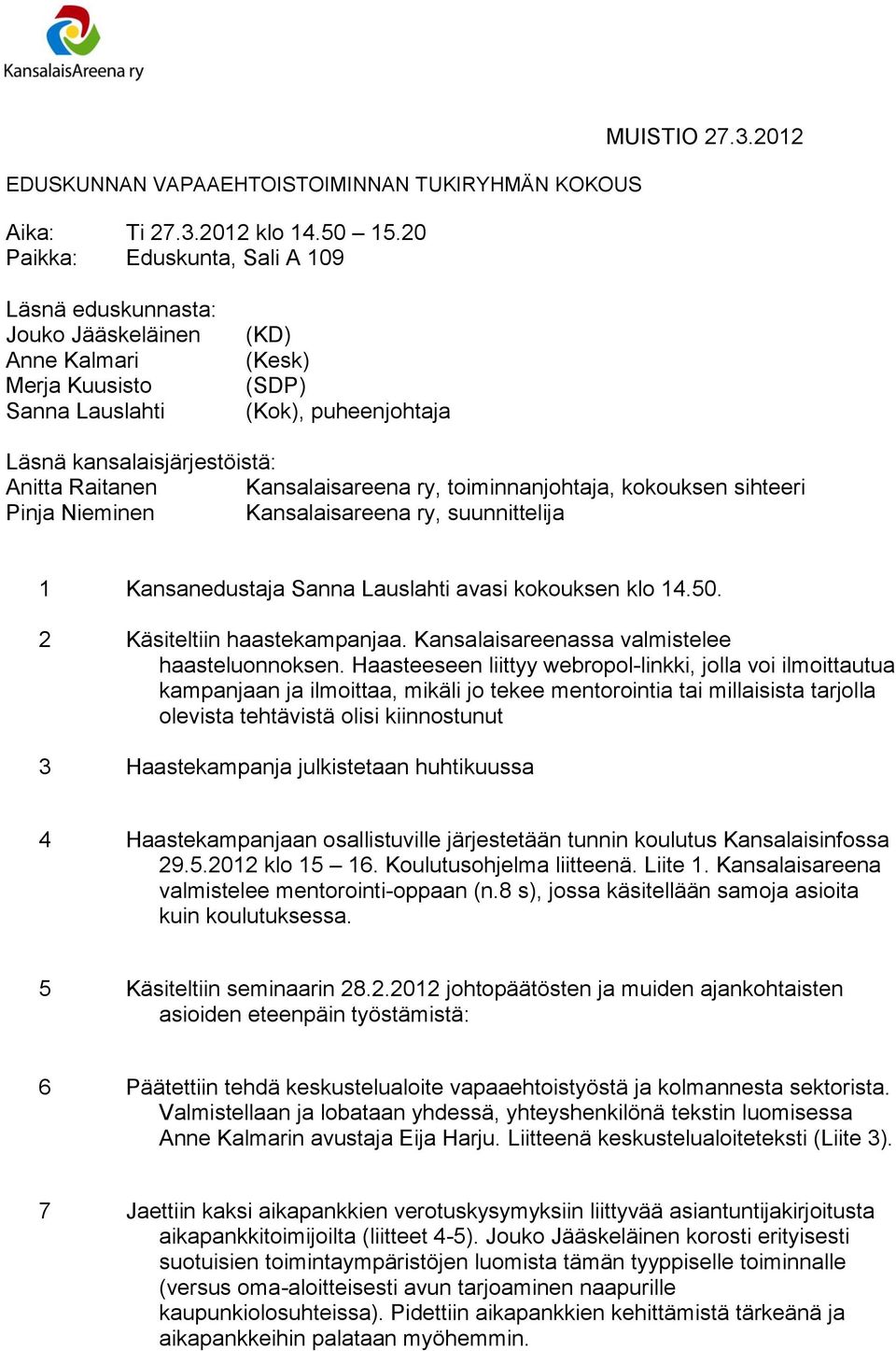 KansalaisAreena ry

MUISTIO 27.3.2012

EDUSKUNNAN VAPAAEHTOISTOIMINNAN TUKIRYHMÄN KOKOUS

Aika: Ti 27.3.2012 klo 14.50 – 15.20
Paikka: Eduskunta, Sali A 109

Läsnä eduskunnasta:
Jouko Jääskeläinen (KD)
Anne Kalmari (Kesk)
Merja Kuusisto (SDP)
Sanna Lauslahti (Kok), puheenjohtaja

Läsnä kansalaisjärjestöistä:
Anitta Raitanen Kansalaisareena ry, toiminnanjohtaja, kokouksen sihteeri
Pinja Nieminen Kansalaisareena ry, suunnittelija

1 Kansanedustaja Sanna Lauslahti avasi kokouksen klo 14.50.

2 Käsiteltiin haastekampanjaa. Kansalaisareenassa valmistelee haasteluonnoksen. Haasteeseen liittyy webropol-linkki, jolla voi ilmoittautua kampanjaan ja ilmoittaa, mikäli jo tekee mentorointia tai millaisista tarjolla olevista tehtävistä olisi kiinnostunut

3 Haastekampanja julkistetaan huhtikuussa

4 Haastekampanjaan osallistuville järjestetään tunnin koulutus Kansalaisinfossa 29.5.2012 klo 15 – 16. Koulutusohjelma liitteenä. Liite 1. Kansalaisareena valmistelee mentorointi-oppaan (n.8 s), jossa käsitellään samoja asioita kuin koulutuksessa.

5 Käsiteltiin seminaarin 28.2.2012 johtopäätösten ja muiden ajankohtaisten asioiden eteenpäin työstämistä:

6 Päätettiin tehdä keskustelualoite vapaaehtoistyöstä ja kolmannesta sektorista. Valmistellaan ja lobataan yhdessä, yhteyshenkilönä tekstin luomisessa Anne Kalmarin avustaja Eija Harju. Liitteenä keskustelualoiteteksti (Liite 3).

7 Jaettiin kaksi aikapankkien verotuskysymyksiin liittyvää asiantuntijakirjoitusta aikapankkitoimijoilta (liitteet 4-5). Jouko Jääskeläinen korosti erityisesti suotuisien toimintaympäristöjen luomista tämän tyyppiselle toiminnalle (versus oma-aloitteisesti avun tarjoaminen naapurille kaupunkiolosuhteissa). Pidettiin aikapankkien kehittämistä tärkeänä ja aikapankkeihin palataan myöhemmin.